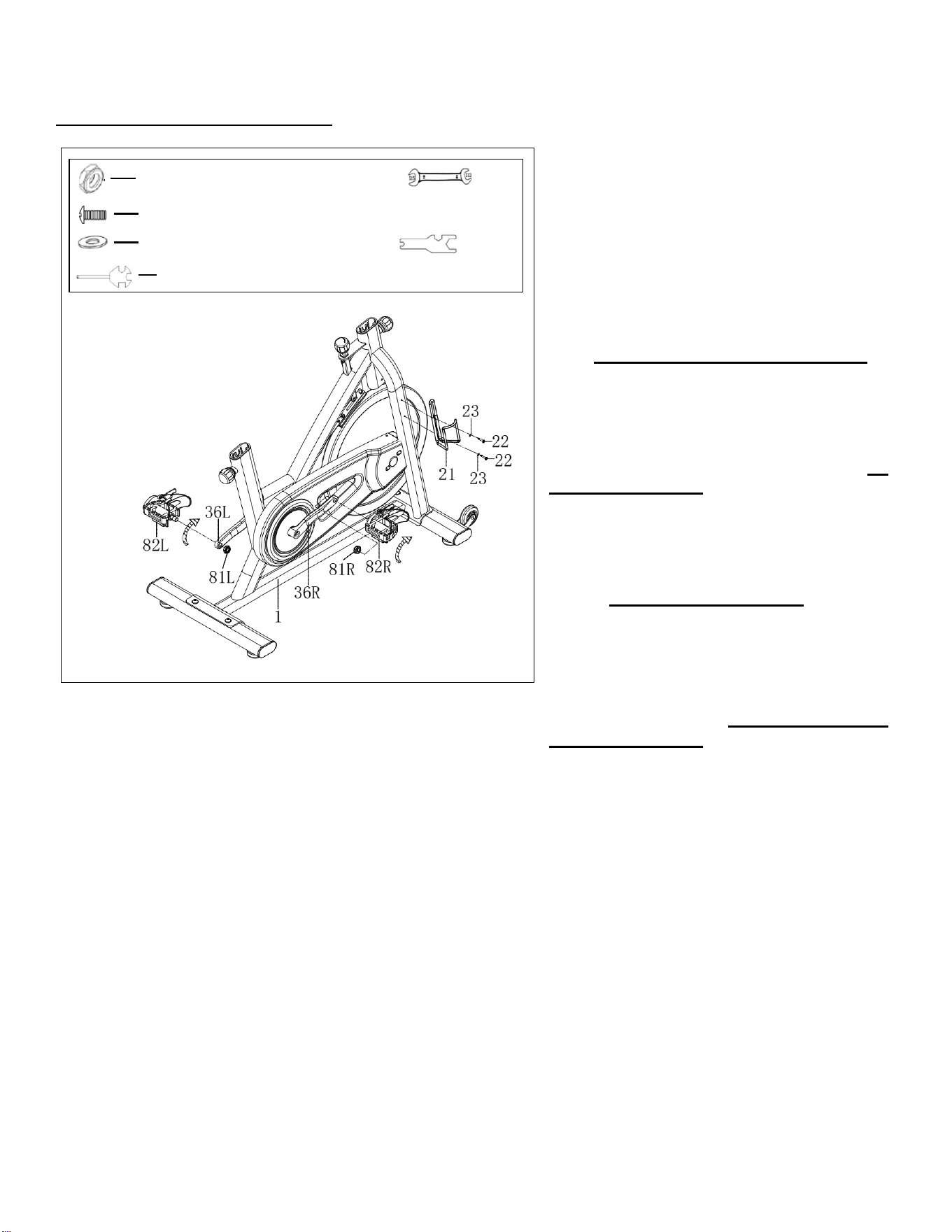 23
22
22
21
23
36L
82L
81L
36R
1
81R
82R